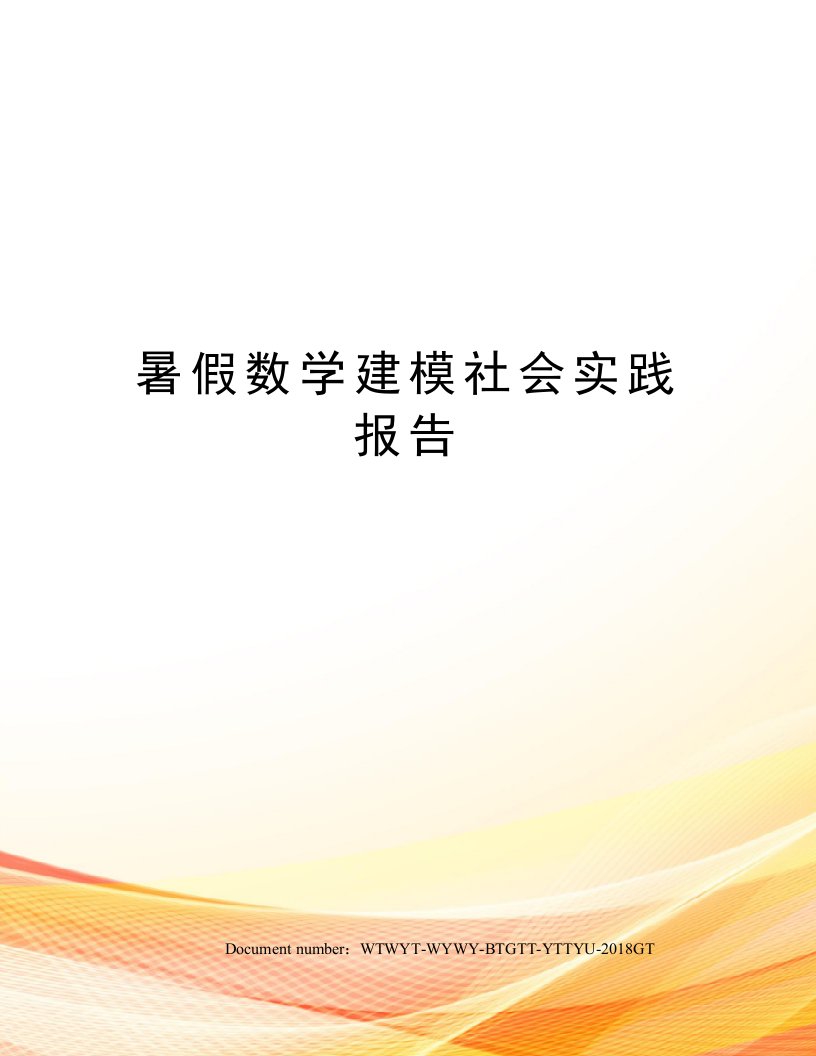 暑假数学建模社会实践报告

Document number：WTWYT-WYWY-BTGTT-YTTYU-2018GT